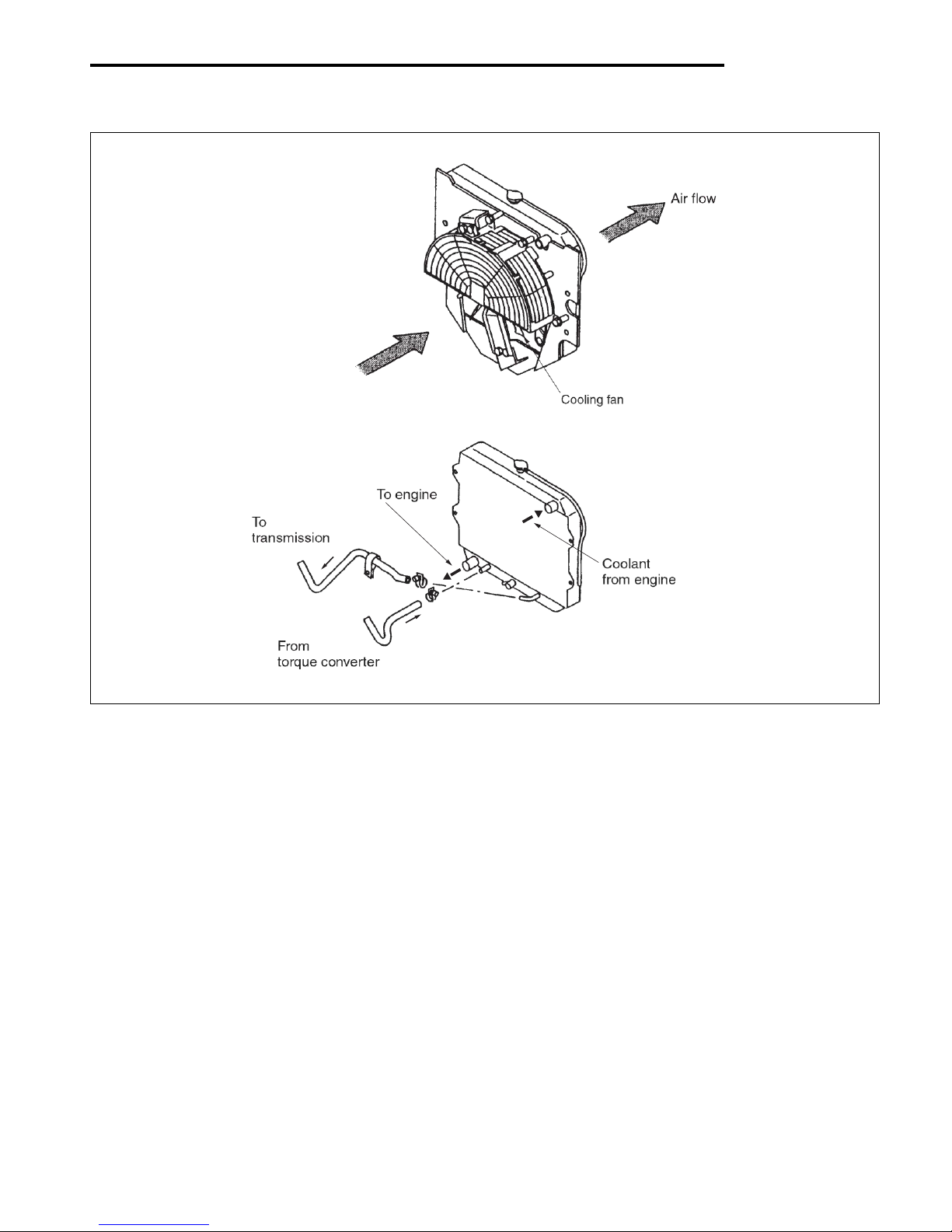 Air flow

Cooling fan

To engine

To transmission

Coolant from engine

From torque converter